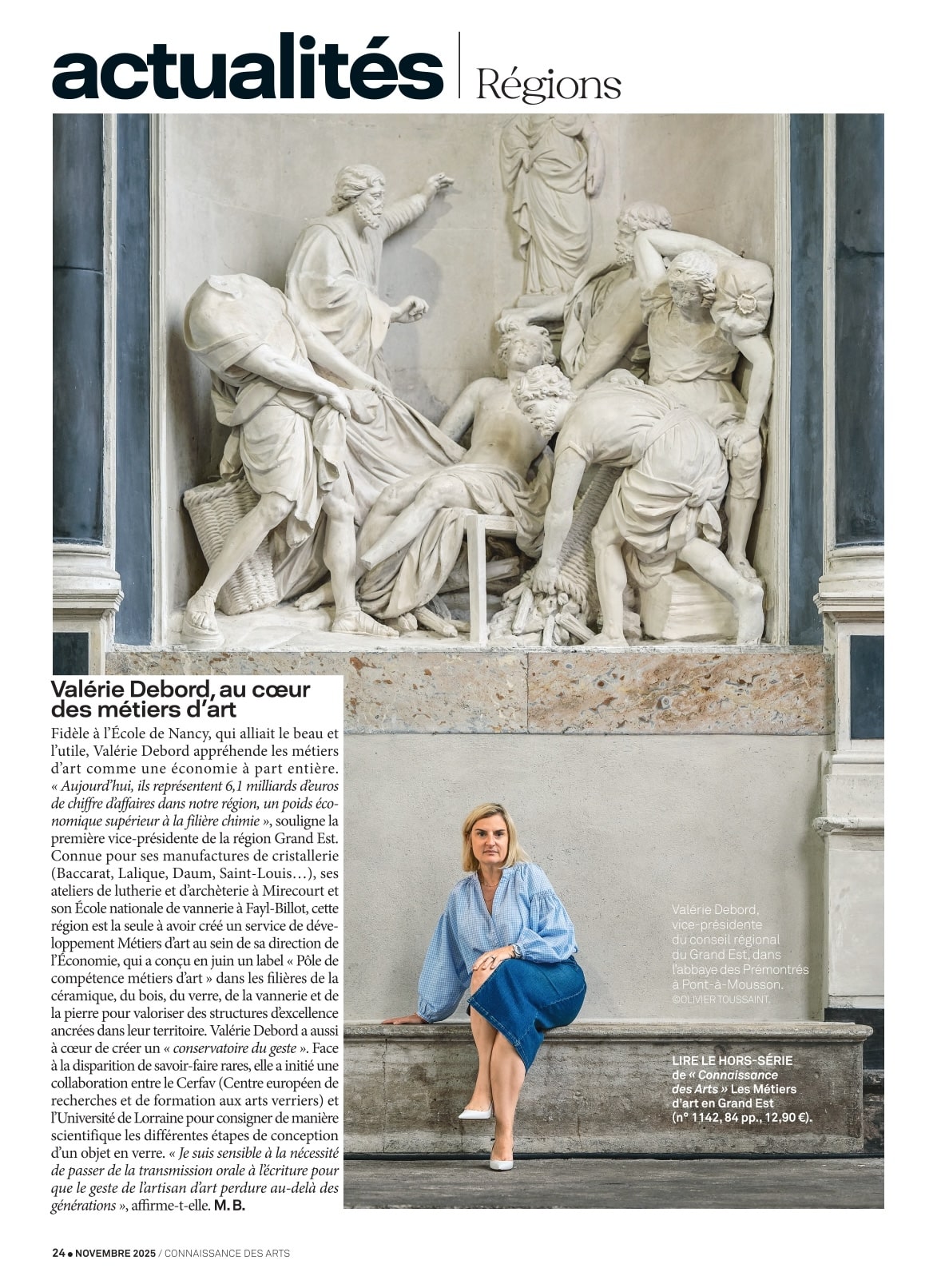 actualités | Régions

Valérie Debord, au cœur des métiers d'art

Fidèle à l'École de Nancy, qui alliait le beau et l'utile, Valérie Debord appréhende les métiers d'art comme une économie à part entière. « Aujourd'hui, ils représentent 6,1 milliards d'euros de chiffre d'affaires dans notre région, un poids économique supérieur à la filière chimie », souligne la première vice-présidente de la région Grand Est. Connue pour ses manufactures de cristallerie (Baccarat, Lalique, Daum, Saint-Louis…), ses ateliers de lutherie et d'archèterie à Mirecourt et son École nationale de vannerie à Fayl-Billot, cette région est la seule à avoir créé un service de développement Métiers d'art au sein de sa direction de l'Économie, qui a conçu en juin un label « Pôle de compétence métiers d'art » dans les filières de la céramique, du bois, du verre, de la vannerie et de la pierre pour valoriser des structures d'excellence ancrées dans leur territoire. Valérie Debord a aussi à cœur de créer un « conservatoire du geste ». Face à la disparition de savoir-faire rares, elle a initié une collaboration entre le Cerfav (Centre européen de recherches et de formation aux arts verriers) et l'Université de Lorraine pour consigner de manière scientifique les différentes étapes de conception d'un objet en verre. « Je suis sensible à la nécessité de passer de la transmission orale à l'écriture pour que le geste de l'artisan d'art perdure au-delà des générations », affirme-t-elle. M. B.

Valérie Debord, vice-présidente du conseil régional du Grand Est, dans l'abbaye des Prémontrés à Pont-à-Mousson. ©OLIVIER TOUSSAINT.

LIRE LE HORS-SÉRIE de « Connaissance des Arts » Les Métiers d'art en Grand Est (n° 1142, 84 pp., 12,90 €).

24 • NOVEMBRE 2025 / CONNAISSANCE DES ARTS